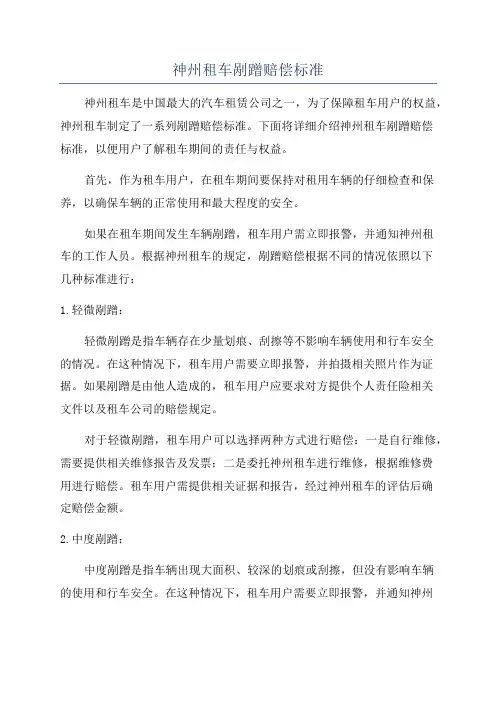 神州租车剐蹭赔偿标准

神州租车是中国最大的汽车租赁公司之一，为了保障租车用户的权益，神州租车制定了一系列剐蹭赔偿标准。下面将详细介绍神州租车剐蹭赔偿标准，以便用户了解租车期间的责任与权益。

首先，作为租车用户，在租车期间要保持对租用车辆的仔细检查和保养，以确保车辆的正常使用和最大程度的安全。

如果在租车期间发生车辆剐蹭，租车用户需立即报警，并通知神州租车的工作人员。根据神州租车的规定，剐蹭赔偿根据不同的情况依照以下几种标准进行：

1. 轻微剐蹭：

轻微剐蹭是指车辆存在少量划痕、刮擦等不影响车辆使用和行车安全的情况。在这种情况下，租车用户需要立即报警，并拍摄相关照片作为证据。如果剐蹭是由他人造成的，租车用户应要求对方提供个人责任险相关文件以及租车公司的赔偿规定。

对于轻微剐蹭，租车用户可以选择两种方式进行赔偿：一是自行维修，需要提供相关维修报告及发票；二是委托神州租车进行维修，根据维修费用进行赔偿。租车用户需提供相关证据和报告，经过神州租车的评估后确定赔偿金额。

2. 中度剐蹭：

中度剐蹭是指车辆出现大面积、较深的划痕或刮擦，但没有影响车辆的使用和行车安全。在这种情况下，租车用户需要立即报警，并通知神州